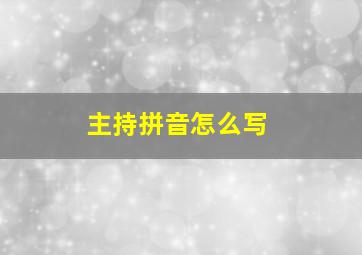 主持拼音怎么写